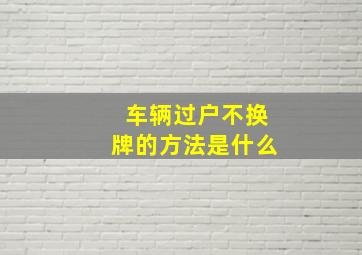 车辆过户不换牌的方法是什么